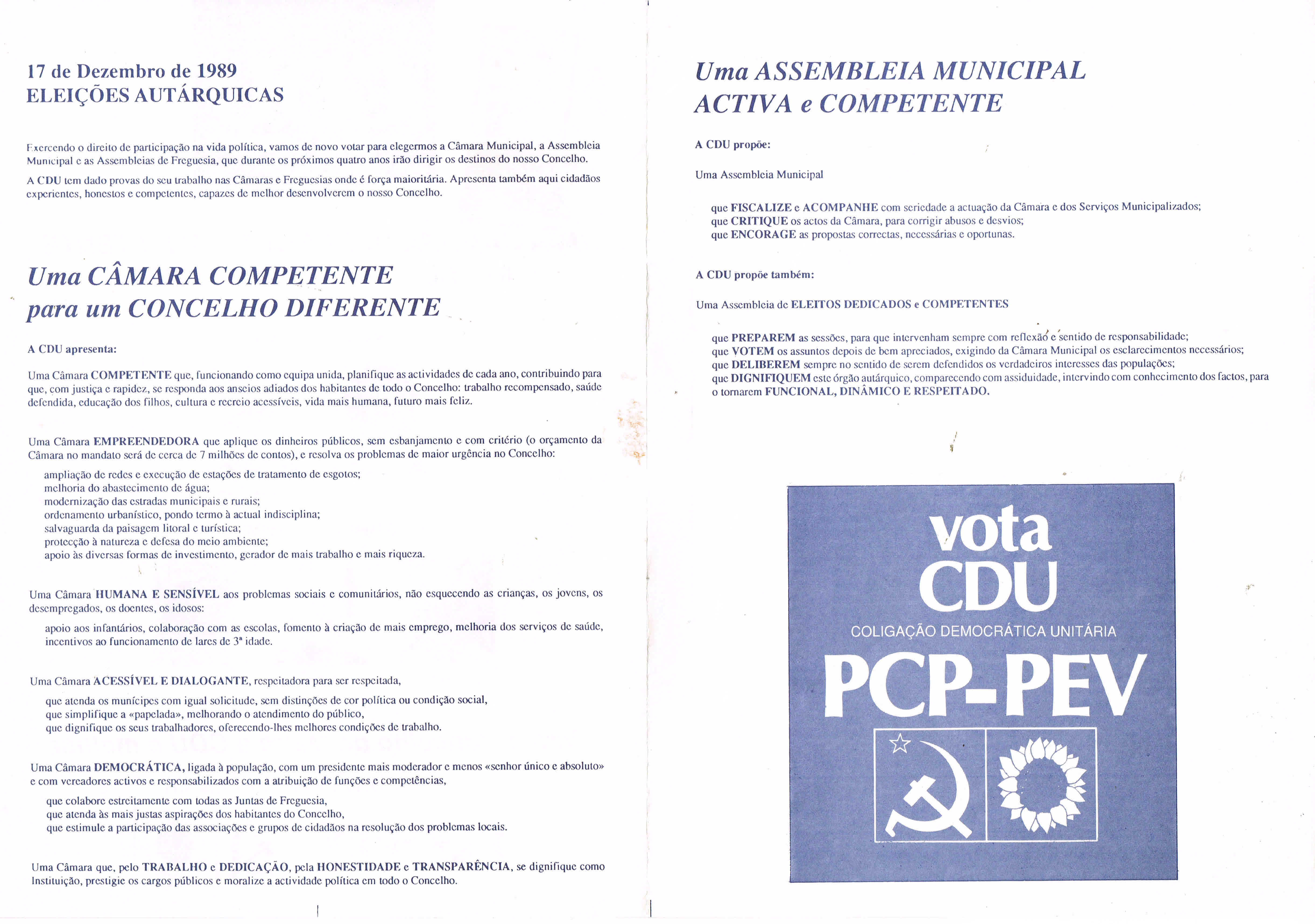 17 de Dezembro de 1989
ELEIÇÕES AUTÁRQUICAS

Exercendo o direito de participação na vida política, vamos de novo votar para elegermos a Câmara Municipal, a Assembleia Municipal e as Assembleias de Freguesia, que durante os próximos quatro anos irão dirigir os destinos do nosso Concelho.

A CDU tem dado provas do seu trabalho nas Câmaras e Freguesias onde é força maioritária. Apresenta também aqui cidadãos experientes, honestos e competentes, capazes de melhor desenvolverem o nosso Concelho.

Uma CÂMARA COMPETENTE para um CONCELHO DIFERENTE

A CDU apresenta:

Uma Câmara COMPETENTE que, funcionando como equipa unida, planifique as actividades de cada ano, contribuindo para que, com justiça e rapidez, se responda aos anseios adiados dos habitantes de todo o Concelho: trabalho recompensado, saúde defendida, educação dos filhos, cultura e recreio acessíveis, vida mais humana, futuro mais feliz.

Uma Câmara EMPREENDEDORA que aplique os dinheiros públicos, sem esbanjamento e com critério (o orçamento da Câmara no mandato será de cerca de 7 milhões de contos), e resolva os problemas de maior urgência no Concelho:

ampliação de redes e execução de estações de tratamento de esgotos;
melhoria do abastecimento de água;
modernização das estradas municipais e rurais;
ordenamento urbanístico, pondo termo à actual indisciplina;
salvaguarda da paisagem litoral e turística;
protecção à natureza e defesa do meio ambiente;
apoio às diversas formas de investimento, gerador de mais trabalho e mais riqueza.

Uma Câmara HUMANA E SENSÍVEL aos problemas sociais e comunitários, não esquecendo as crianças, os jovens, os desempregados, os doentes, os idosos:

apoio aos infantários, colaboração com as escolas, fomento à criação de mais emprego, melhoria dos serviços de saúde, incentivos ao funcionamento de lares de 3ª idade.

Uma Câmara ACESSÍVEL E DIALOGANTE, respeitadora para ser respeitada,

que atenda os munícipes com igual solicitude, sem distinções de cor política ou condição social,
que simplifique a «papelada», melhorando o atendimento do público,
que dignifique os seus trabalhadores, oferecendo-lhes melhores condições de trabalho.

Uma Câmara DEMOCRÁTICA, ligada à população, com um presidente mais moderador e menos «senhor único e absoluto» e com vereadores activos e responsabilizados com a atribuição de funções e competências,

que colabore estreitamente com todas as Juntas de Freguesia,
que atenda às mais justas aspirações dos habitantes do Concelho,
que estimule a participação das associações e grupos de cidadãos na resolução dos problemas locais.

Uma Câmara que, pelo TRABALHO e DEDICAÇÃO, pela HONESTIDADE e TRANSPARÊNCIA, se dignifique como Instituição, prestigie os cargos públicos e moralize a actividade política em todo o Concelho.

Uma ASSEMBLEIA MUNICIPAL ACTIVA e COMPETENTE

A CDU propõe:

Uma Assembleia Municipal

que FISCALIZE e ACOMPANHE com seriedade a actuação da Câmara e dos Serviços Municipalizados;
que CRITIQUE os actos da Câmara, para corrigir abusos e desvios;
que ENCORAGE as propostas correctas, necessárias e oportunas.

A CDU propõe também:

Uma Assembleia de ELEITOS DEDICADOS e COMPETENTES

que PREPAREM as sessões, para que intervenham sempre com reflexão e sentido de responsabilidade;
que VOTEM os assuntos depois de bem apreciados, exigindo da Câmara Municipal os esclarecimentos necessários;
que DELIBEREM sempre no sentido de serem defendidos os verdadeiros interesses das populações;
que DIGNIFIQUEM este órgão autárquico, comparecendo com assiduidade, intervindo com conhecimento dos factos, para o tornarem FUNCIONAL, DINÂMICO E RESPEITADO.

vota
CDU
COLIGAÇÃO DEMOCRÁTICA UNITÁRIA
PCP-PEV